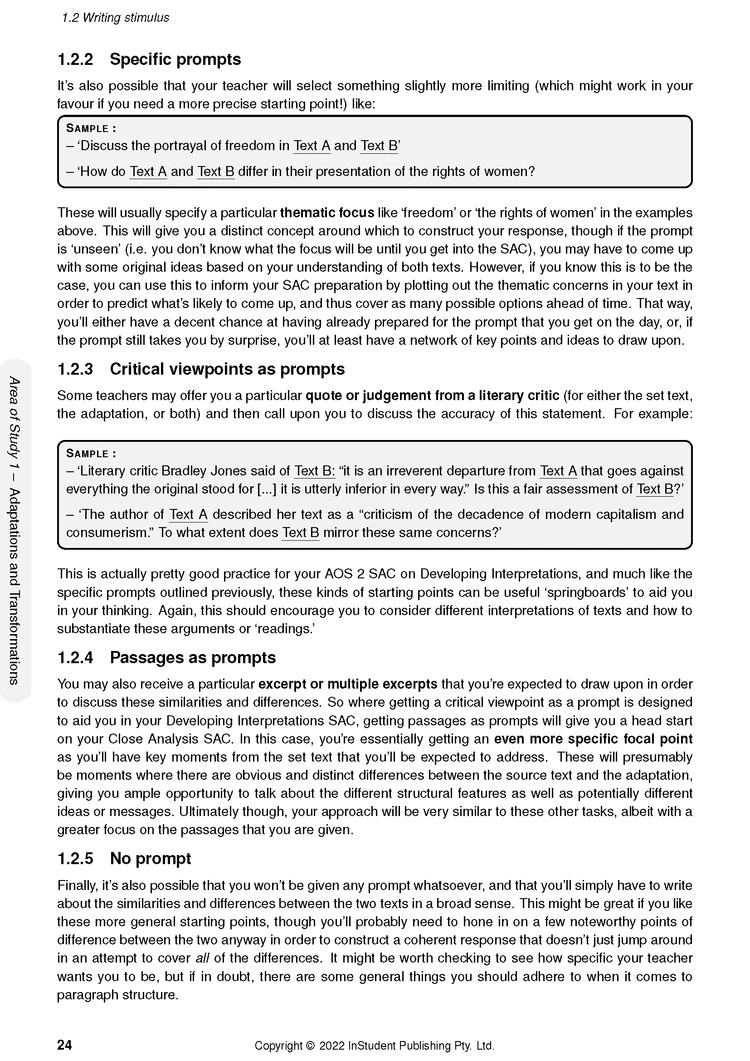 1.2 Writing stimulus

1.2.2 Specific prompts

It's also possible that your teacher will select something slightly more limiting (which might work in your favour if you need a more precise starting point!) like:

SAMPLE :
– 'Discuss the portrayal of freedom in Text A and Text B'
– 'How do Text A and Text B differ in their presentation of the rights of women?

These will usually specify a particular thematic focus like 'freedom' or 'the rights of women' in the examples above. This will give you a distinct concept around which to construct your response, though if the prompt is 'unseen' (i.e. you don't know what the focus will be until you get into the SAC), you may have to come up with some original ideas based on your understanding of both texts. However, if you know this is to be the case, you can use this to inform your SAC preparation by plotting out the thematic concerns in your text in order to predict what's likely to come up, and thus cover as many possible options ahead of time. That way, you'll either have a decent chance at having already prepared for the prompt that you get on the day, or, if the prompt still takes you by surprise, you'll at least have a network of key points and ideas to draw upon.

1.2.3 Critical viewpoints as prompts

Some teachers may offer you a particular quote or judgement from a literary critic (for either the set text, the adaptation, or both) and then call upon you to discuss the accuracy of this statement. For example:

SAMPLE :
– 'Literary critic Bradley Jones said of Text B: "it is an irreverent departure from Text A that goes against everything the original stood for [...] it is utterly inferior in every way." Is this a fair assessment of Text B?'
– 'The author of Text A described her text as a "criticism of the decadence of modern capitalism and consumerism." To what extent does Text B mirror these same concerns?'

This is actually pretty good practice for your AOS 2 SAC on Developing Interpretations, and much like the specific prompts outlined previously, these kinds of starting points can be useful 'springboards' to aid you in your thinking. Again, this should encourage you to consider different interpretations of texts and how to substantiate these arguments or 'readings.'

1.2.4 Passages as prompts

You may also receive a particular excerpt or multiple excerpts that you're expected to draw upon in order to discuss these similarities and differences. So where getting a critical viewpoint as a prompt is designed to aid you in your Developing Interpretations SAC, getting passages as prompts will give you a head start on your Close Analysis SAC. In this case, you're essentially getting an even more specific focal point as you'll have key moments from the set text that you'll be expected to address. These will presumably be moments where there are obvious and distinct differences between the source text and the adaptation, giving you ample opportunity to talk about the different structural features as well as potentially different ideas or messages. Ultimately though, your approach will be very similar to these other tasks, albeit with a greater focus on the passages that you are given.

1.2.5 No prompt

Finally, it's also possible that you won't be given any prompt whatsoever, and that you'll simply have to write about the similarities and differences between the two texts in a broad sense. This might be great if you like these more general starting points, though you'll probably need to hone in on a few noteworthy points of difference between the two anyway in order to construct a coherent response that doesn't just jump around in an attempt to cover all of the differences. It might be worth checking to see how specific your teacher wants you to be, but if in doubt, there are some general things you should adhere to when it comes to paragraph structure.

Area of Study 1 – Adaptations and Transformations

24 Copyright © 2022 InStudent Publishing Pty. Ltd.